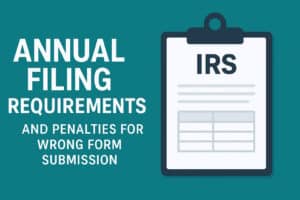 ANNUAL FILING REQUIREMENTS

AND PENALTIES FOR WRONG FORM SUBMISSION

IRS